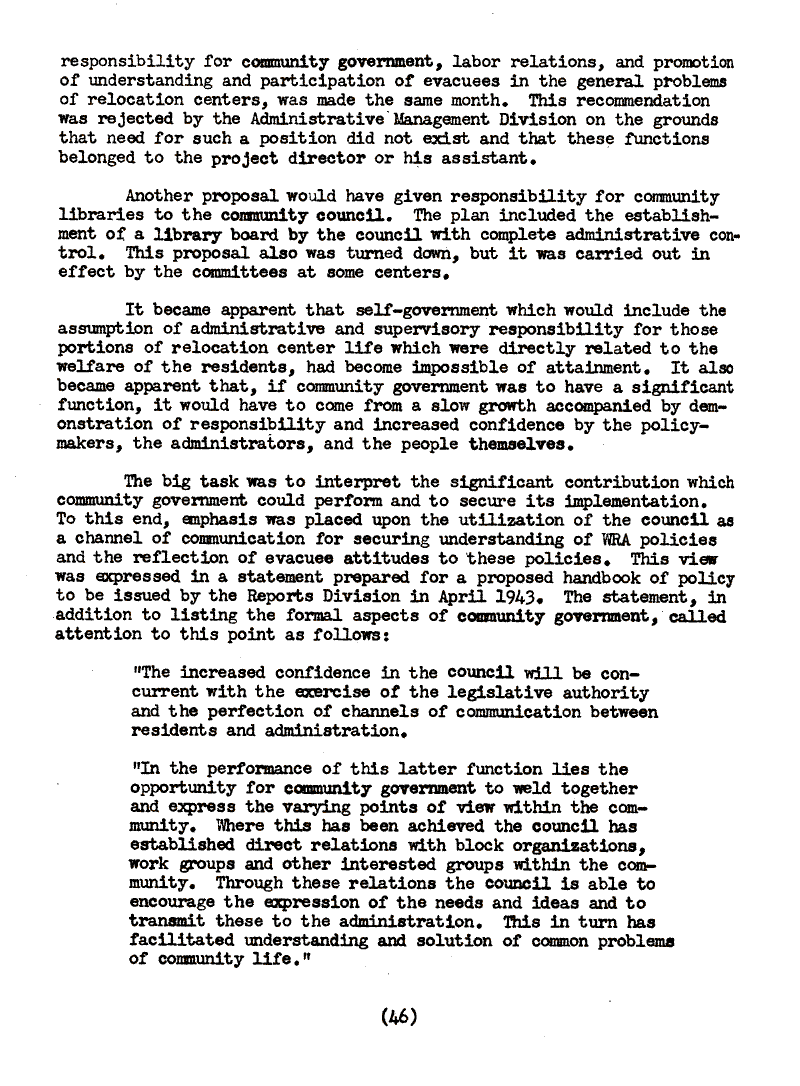 responsibility for community government, labor relations, and promotion of understanding and participation of evacuees in the general problems of relocation centers, was made the same month. This recommendation was rejected by the Administrative Management Division on the grounds that need for such a position did not exist and that these functions belonged to the project director or his assistant.

Another proposal would have given responsibility for community libraries to the community council. The plan included the establishment of a library board by the council with complete administrative control. This proposal also was turned down, but it was carried out in effect by the committees at some centers.

It became apparent that self-government which would include the assumption of administrative and supervisory responsibility for those portions of relocation center life which were directly related to the welfare of the residents, had become impossible of attainment. It also became apparent that, if community government was to have a significant function, it would have to come from a slow growth accompanied by demonstration of responsibility and increased confidence by the policy-makers, the administrators, and the people themselves.

The big task was to interpret the significant contribution which community government could perform and to secure its implementation. To this end, emphasis was placed upon the utilization of the council as a channel of communication for securing understanding of WRA policies and the reflection of evacuee attitudes to these policies. This view was expressed in a statement prepared for a proposed handbook of policy to be issued by the Reports Division in April 1943. The statement, in addition to listing the formal aspects of community government, called attention to this point as follows:

"The increased confidence in the council will be concurrent with the exercise of the legislative authority and the perfection of channels of communication between residents and administration.

"In the performance of this latter function lies the opportunity for community government to weld together and express the varying points of view within the community. Where this has been achieved the council has established direct relations with block organizations, work groups and other interested groups within the community. Through these relations the council is able to encourage the expression of the needs and ideas and to transmit these to the administration. This in turn has facilitated understanding and solution of common problems of community life."

(46)